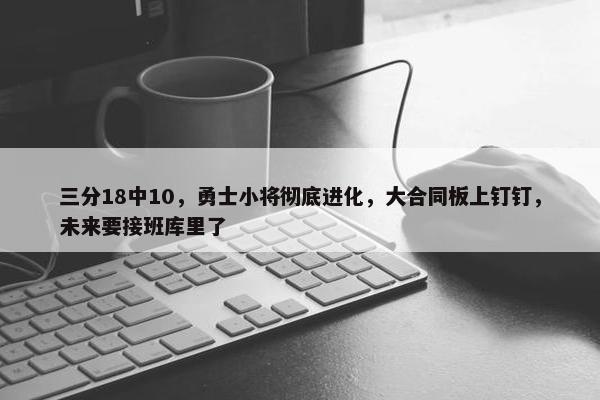 三分18中10，勇士小将彻底进化，大合同板上钉钉，未来要接班库里了